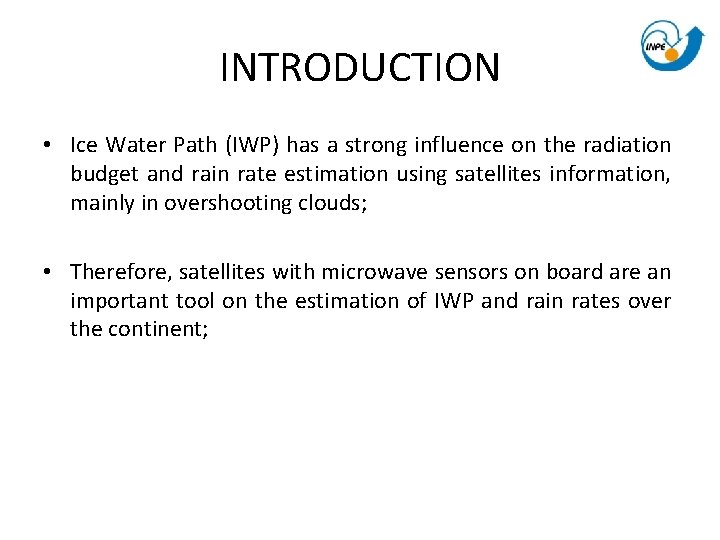 INPE

INTRODUCTION

• Ice Water Path (IWP) has a strong influence on the radiation budget and rain rate estimation using satellites information, mainly in overshooting clouds;

• Therefore, satellites with microwave sensors on board are an important tool on the estimation of IWP and rain rates over the continent;